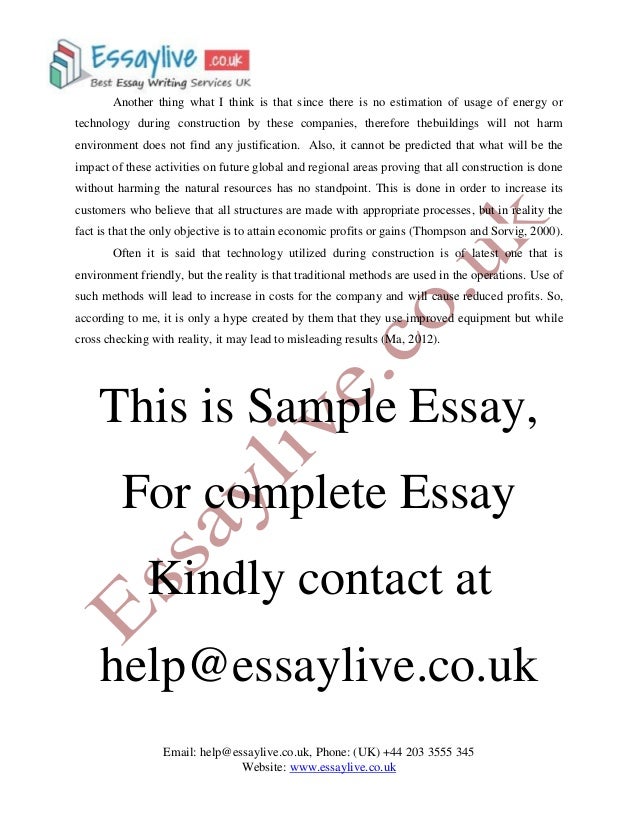 Essaylive .co.uk
Best Essay Writing Services UK

Another thing what I think is that since there is no estimation of usage of energy or technology during construction by these companies, therefore thebuildings will not harm environment does not find any justification. Also, it cannot be predicted that what will be the impact of these activities on future global and regional areas proving that all construction is done without harming the natural resources has no standpoint. This is done in order to increase its customers who believe that all structures are made with appropriate processes, but in reality the fact is that the only objective is to attain economic profits or gains (Thompson and Sorvig, 2000).

Often it is said that technology utilized during construction is of latest one that is environment friendly, but the reality is that traditional methods are used in the operations. Use of such methods will lead to increase in costs for the company and will cause reduced profits. So, according to me, it is only a hype created by them that they use improved equipment but while cross checking with reality, it may lead to misleading results (Ma, 2012).

This is Sample Essay,

For complete Essay

Kindly contact at

help@essaylive.co.uk

Email: help@essaylive.co.uk, Phone: (UK) +44 203 3555 345
Website: www.essaylive.co.uk

Essaylive.co.uk